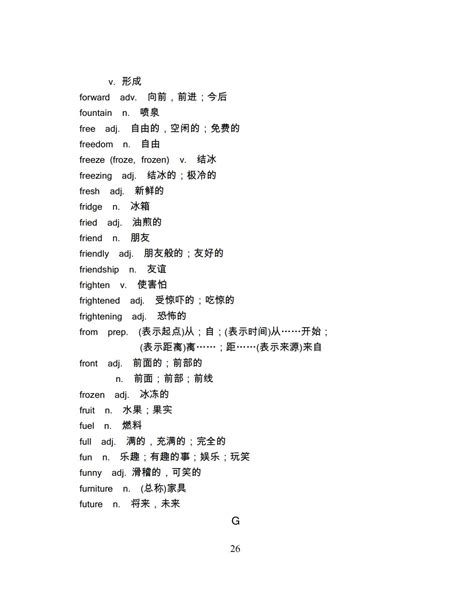 v. 形成
forward adv. 向前，前进；今后
fountain n. 喷泉
free adj. 自由的，空闲的；免费的
freedom n. 自由
freeze (froze, frozen) v. 结冰
freezing adj. 结冰的；极冷的
fresh adj. 新鲜的
fridge n. 冰箱
fried adj. 油煎的
friend n. 朋友
friendly adj. 朋友般的；友好的
friendship n. 友谊
frighten v. 使害怕
frightened adj. 受惊吓的；吃惊的
frightening adj. 恐怖的
from prep. (表示起点)从；自；(表示时间)从……开始；(表示距离)离……；距……(表示来源)来自
front adj. 前面的；前部的
n. 前面；前部；前线
frozen adj. 冰冻的
fruit n. 水果；果实
fuel n. 燃料
full adj. 满的，充满的；完全的
fun n. 乐趣；有趣的事；娱乐；玩笑
funny adj. 滑稽的，可笑的
furniture n. (总称)家具
future n. 将来，未来

G

26